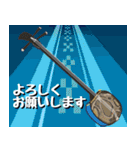 よろしく
お願いします